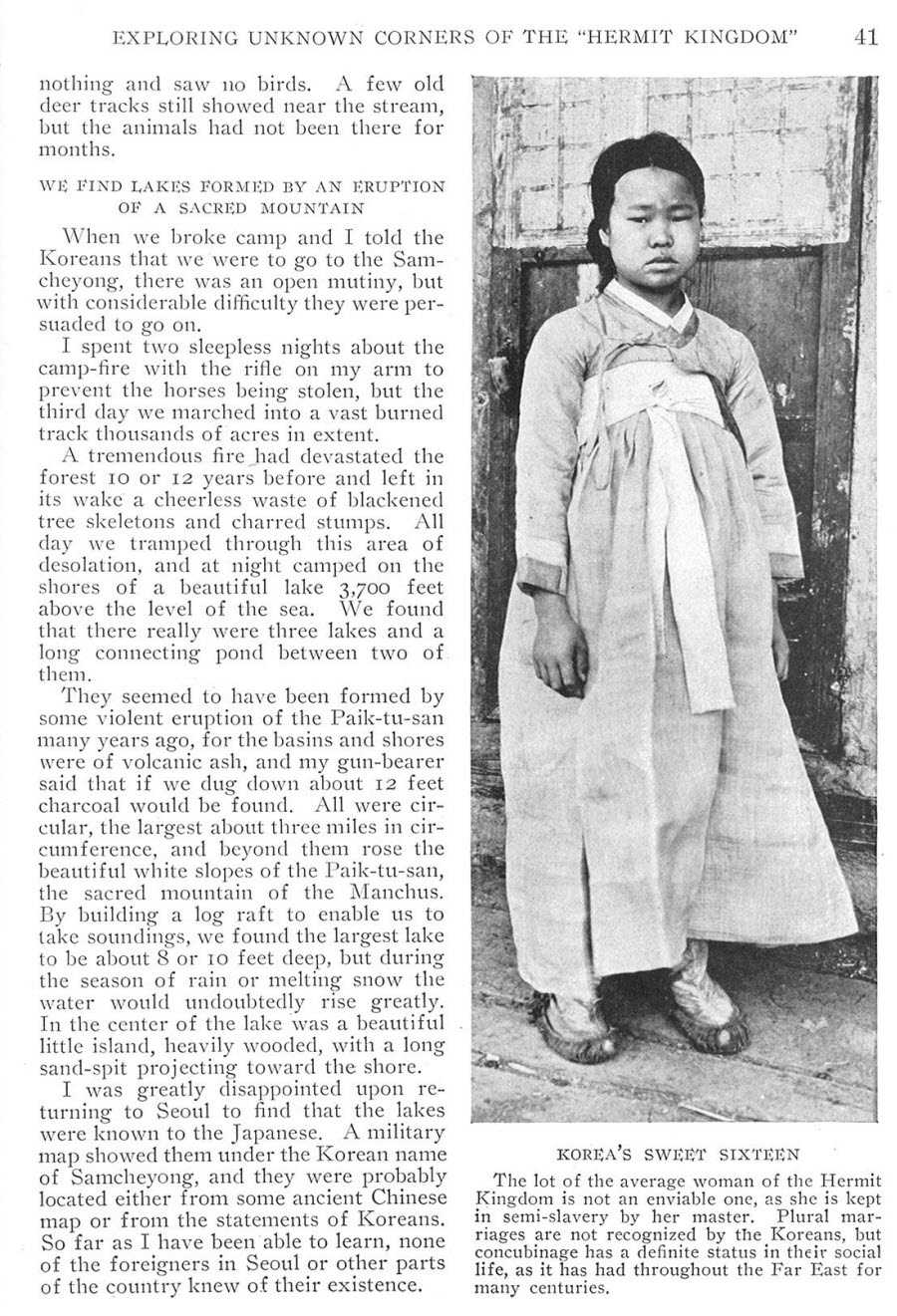 EXPLORING UNKNOWN CORNERS OF THE "HERMIT KINGDOM" 41

nothing and saw no birds. A few old deer tracks still showed near the stream, but the animals had not been there for months.

WE FIND LAKES FORMED BY AN ERUPTION OF A SACRED MOUNTAIN

When we broke camp and I told the Koreans that we were to go to the Samcheyong, there was an open mutiny, but with considerable difficulty they were persuaded to go on.

I spent two sleepless nights about the camp-fire with the rifle on my arm to prevent the horses being stolen, but the third day we marched into a vast burned track thousands of acres in extent.

A tremendous fire had devastated the forest 10 or 12 years before and left in its wake a cheerless waste of blackened tree skeletons and charred stumps. All day we tramped through this area of desolation, and at night camped on the shores of a beautiful lake 3,700 feet above the level of the sea. We found that there really were three lakes and a long connecting pond between two of them.

They seemed to have been formed by some violent eruption of the Paik-tu-san many years ago, for the basins and shores were of volcanic ash, and my gun-bearer said that if we dug down about 12 feet charcoal would be found. All were circular, the largest about three miles in circumference, and beyond them rose the beautiful white slopes of the Paik-tu-san, the sacred mountain of the Manchus. By building a log raft to enable us to take soundings, we found the largest lake to be about 8 or 10 feet deep, but during the season of rain or melting snow the water would undoubtedly rise greatly. In the center of the lake was a beautiful little island, heavily wooded, with a long sand-spit projecting toward the shore.

I was greatly disappointed upon returning to Seoul to find that the lakes were known to the Japanese. A military map showed them under the Korean name of Samcheyong, and they were probably located either from some ancient Chinese map or from the statements of Koreans. So far as I have been able to learn, none of the foreigners in Seoul or other parts of the country knew of their existence.

KOREA'S SWEET SIXTEEN

The lot of the average woman of the Hermit Kingdom is not an enviable one, as she is kept in semi-slavery by her master. Plural marriages are not recognized by the Koreans, but concubinage has a definite status in their social life, as it has had throughout the Far East for many centuries.